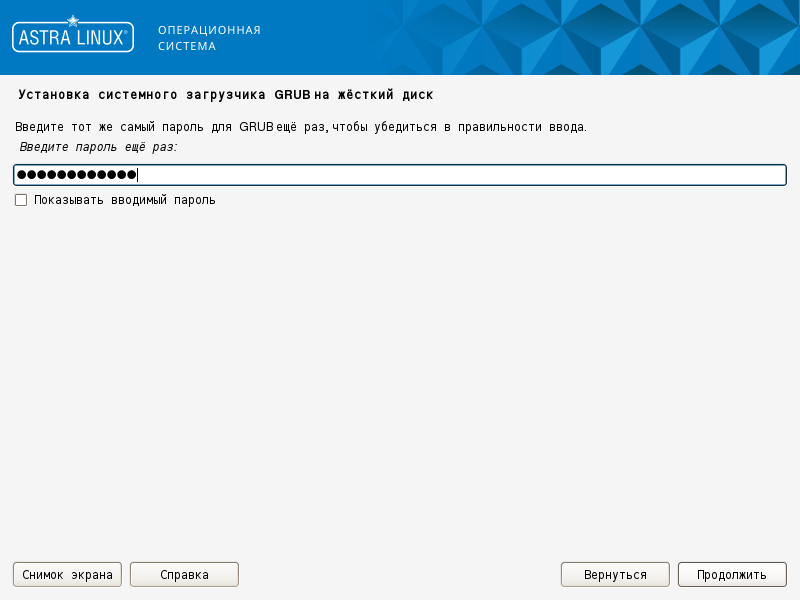 ASTRA LINUX®
ОПЕРАЦИОННАЯ СИСТЕМА

Установка системного загрузчика GRUB на жёсткий диск

Введите тот же самый пароль для GRUB ещё раз, чтобы убедиться в правильности ввода.
Введите пароль ещё раз:

●●●●●●●●●●●●

Показывать вводимый пароль

Снимок экрана
Справка
Вернуться
Продолжить